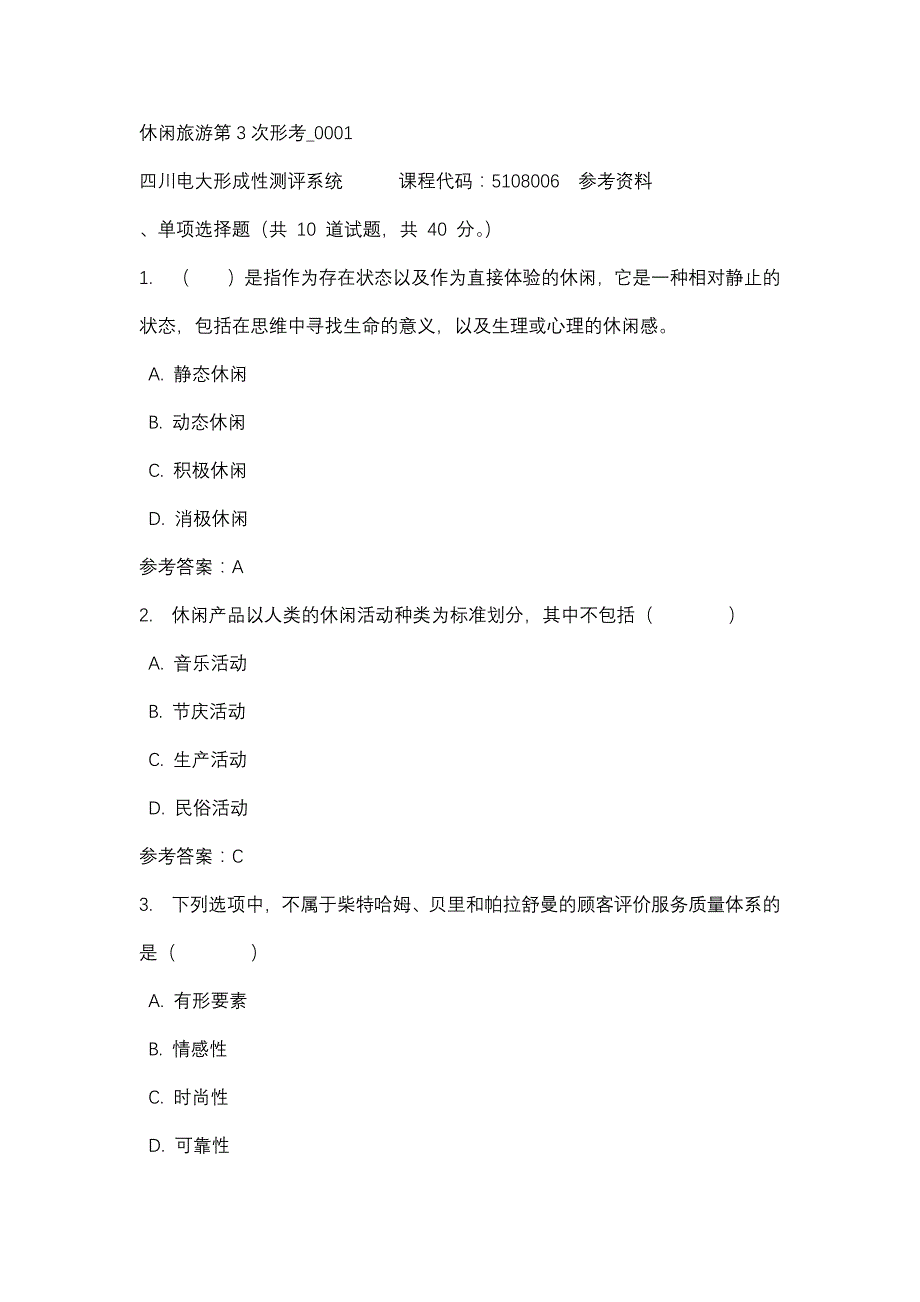 休闲旅游第 3 次形考_0001

四川电大形成性测评系统　　课程代码：5108006　参考资料

、单项选择题（共 10 道试题，共 40 分。）

1. （　）是指作为存在状态以及作为直接体验的休闲，它是一种相对静止的状态，包括在思维中寻找生命的意义，以及生理或心理的休闲感。

A. 静态休闲

B. 动态休闲

C. 积极休闲

D. 消极休闲

参考答案：A

2. 休闲产品以人类的休闲活动种类为标准划分，其中不包括（　　）

A. 音乐活动

B. 节庆活动

C. 生产活动

D. 民俗活动

参考答案：C

3. 下列选项中，不属于柴特哈姆、贝里和帕拉舒曼的顾客评价服务质量体系的是（　　）

A. 有形要素

B. 情感性

C. 时尚性

D. 可靠性